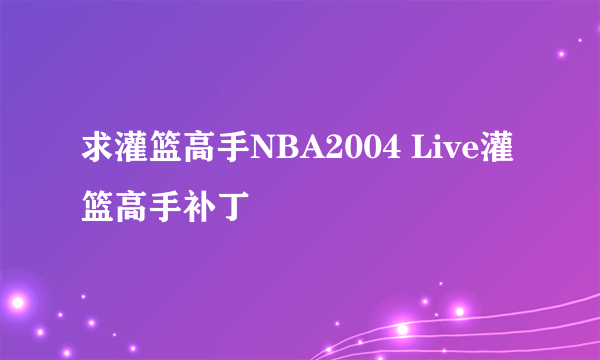 求灌篮高手NBA2004 Live灌篮高手补丁